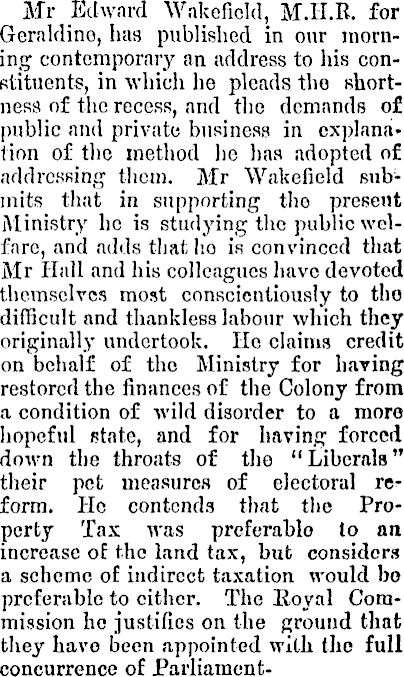 Mr Edward Wakefield, M.H.R. for Geraldine, has published in our morning contemporary an address to his constituents, in which he pleads the shortness of the recess, and the demands of public and private business in explanation of the method he has adopted of addressing them. Mr Wakefield submits that in supporting the present Ministry he is studying the public welfare, and adds that he is convinced that Mr Hall and his colleagues have devoted themselves most conscientiously to the difficult and thankless labour which they originally undertook. He claims credit on behalf of the Ministry for having restored the finances of the Colony from a condition of wild disorder to a more hopeful state, and for having forced down the throats of the "Liberals" their pet measures of electoral reform. He contends that the Property Tax was preferable to an increase of the land tax, but considers a scheme of indirect taxation would be preferable to either. The Royal Commission he justifies on the ground that they have been appointed with the full concurrence of Parliament-